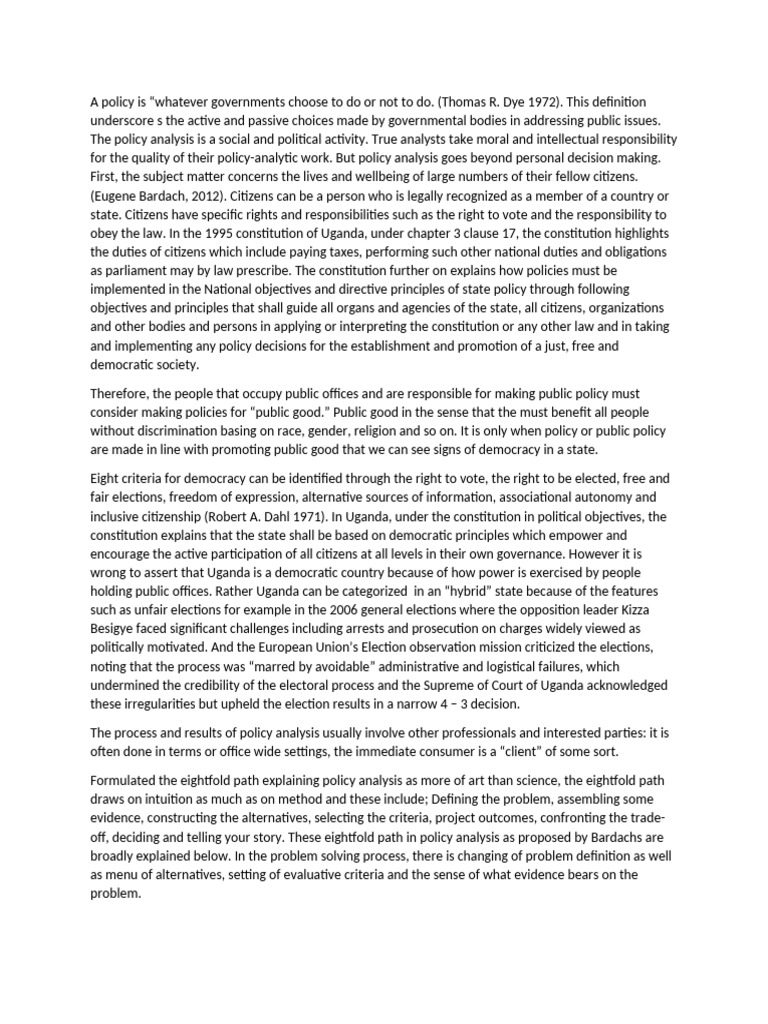 A policy is "whatever governments choose to do or not to do. (Thomas R. Dye 1972). This definition underscore s the active and passive choices made by governmental bodies in addressing public issues. The policy analysis is a social and political activity. True analysts take moral and intellectual responsibility for the quality of their policy-analytic work. But policy analysis goes beyond personal decision making. First, the subject matter concerns the lives and wellbeing of large numbers of their fellow citizens. (Eugene Bardach, 2012). Citizens can be a person who is legally recognized as a member of a country or state. Citizens have specific rights and responsibilities such as the right to vote and the responsibility to obey the law. In the 1995 constitution of Uganda, under chapter 3 clause 17, the constitution highlights the duties of citizens which include paying taxes, performing such other national duties and obligations as parliament may by law prescribe. The constitution further on explains how policies must be implemented in the National objectives and directive principles of state policy through following objectives and principles that shall guide all organs and agencies of the state, all citizens, organizations and other bodies and persons in applying or interpreting the constitution or any other law and in taking and implementing any policy decisions for the establishment and promotion of a just, free and democratic society.

Therefore, the people that occupy public offices and are responsible for making public policy must consider making policies for "public good." Public good in the sense that the must benefit all people without discrimination basing on race, gender, religion and so on. It is only when policy or public policy are made in line with promoting public good that we can see signs of democracy in a state.

Eight criteria for democracy can be identified through the right to vote, the right to be elected, free and fair elections, freedom of expression, alternative sources of information, associational autonomy and inclusive citizenship (Robert A. Dahl 1971). In Uganda, under the constitution in political objectives, the constitution explains that the state shall be based on democratic principles which empower and encourage the active participation of all citizens at all levels in their own governance. However it is wrong to assert that Uganda is a democratic country because of how power is exercised by people holding public offices. Rather Uganda can be categorized in an "hybrid" state because of the features such as unfair elections for example in the 2006 general elections where the opposition leader Kizza Besigye faced significant challenges including arrests and prosecution on charges widely viewed as politically motivated. And the European Union's Election observation mission criticized the elections, noting that the process was "marred by avoidable" administrative and logistical failures, which undermined the credibility of the electoral process and the Supreme of Court of Uganda acknowledged these irregularities but upheld the election results in a narrow 4 – 3 decision.

The process and results of policy analysis usually involve other professionals and interested parties: it is often done in terms or office wide settings, the immediate consumer is a "client" of some sort.

Formulated the eightfold path explaining policy analysis as more of art than science, the eightfold path draws on intuition as much as on method and these include; Defining the problem, assembling some evidence, constructing the alternatives, selecting the criteria, project outcomes, confronting the trade-off, deciding and telling your story. These eightfold path in policy analysis as proposed by Bardachs are broadly explained below. In the problem solving process, there is changing of problem definition as well as menu of alternatives, setting of evaluative criteria and the sense of what evidence bears on the problem.